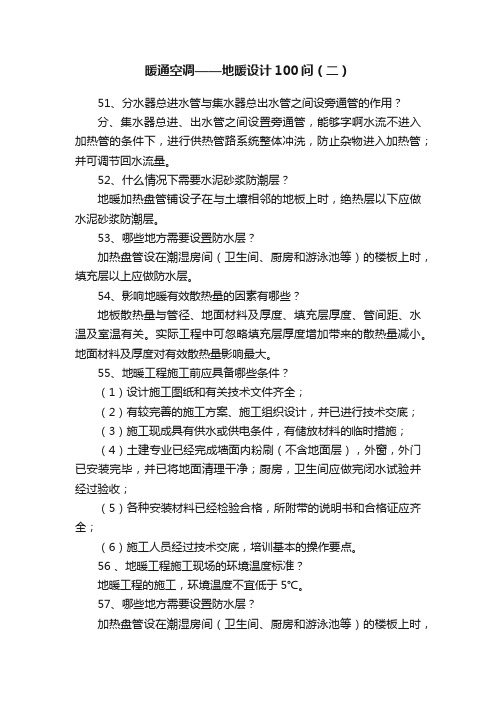 暖通空调——地暖设计100问（二）

51、分水器总进水管与集水器总出水管之间设旁通管的作用？

分、集水器总进、出水管之间设置旁通管，能够字啊水流不进入加热管的条件下，进行供热管路系统整体冲洗，防止杂物进入加热管；并可调节回水流量。

52、什么情况下需要水泥砂浆防潮层？

地暖加热盘管铺设子在与土壤相邻的地板上时，绝热层以下应做水泥砂浆防潮层。

53、哪些地方需要设置防水层？

加热盘管设在潮湿房间（卫生间、厨房和游泳池等）的楼板上时，填充层以上应做防水层。

54、影响地暖有效散热量的因素有哪些？

地板散热量与管径、地面材料及厚度、填充层厚度、管间距、水温及室温有关。实际工程中可忽略填充层厚度增加带来的散热量减小。地面材料及厚度对有效散热量影响最大。

55、地暖工程施工前应具备哪些条件？

（1）设计施工图纸和有关技术文件齐全；

（2）有较完善的施工方案、施工组织设计，并已进行技术交底；

（3）施工现成具有供水或供电条件，有储放材料的临时措施；

（4）土建专业已经完成墙面内粉刷（不含地面层），外窗，外门已安装完毕，并已将地面清理干净；厨房，卫生间应做完闭水试验并经过验收；

（5）各种安装材料已经检验合格，所附带的说明书和合格证应齐全；

（6）施工人员经过技术交底，培训基本的操作要点。

56、地暖工程施工现场的环境温度标准？

地暖工程的施工，环境温度不宜低于5℃。

57、哪些地方需要设置防水层？

加热盘管设在潮湿房间（卫生间、厨房和游泳池等）的楼板上时，